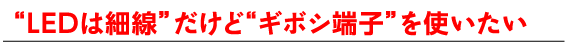 “LEDは細線”だけど“ギボシ端子”を使いたい